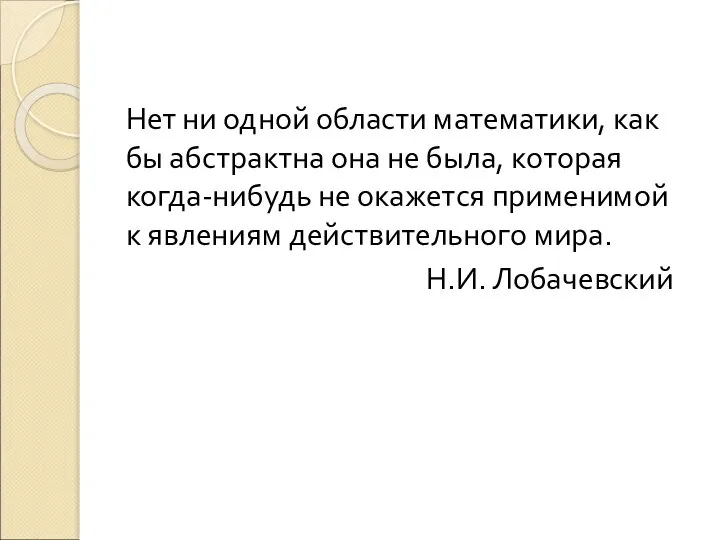 Нет ни одной области математики, как бы абстрактна она не была, которая когда-нибудь не окажется применимой к явлениям действительного мира.

Н.И. Лобачевский